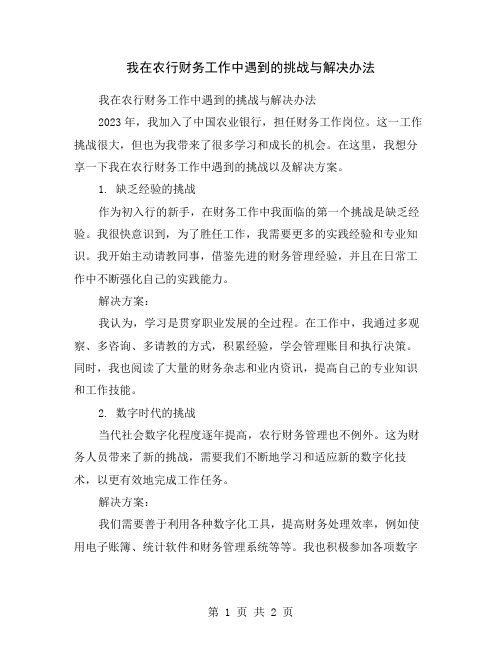 我在农行财务工作中遇到的挑战与解决办法

我在农行财务工作中遇到的挑战与解决办法

2023年，我加入了中国农业银行，担任财务工作岗位。这一工作挑战很大，但也为我带来了很多学习和成长的机会。在这里，我想分享一下我在农行财务工作中遇到的挑战以及解决方案。

1. 缺乏经验的挑战

作为初入行的新手，在财务工作中我面临的第一个挑战是缺乏经验。我很快意识到，为了胜任工作，我需要更多的实践经验和专业知识。我开始主动请教同事，借鉴先进的财务管理经验，并且在日常工作中不断强化自己的实践能力。

解决方案：

我认为，学习是贯穿职业发展的全过程。在工作中，我通过多观察、多咨询、多请教的方式，积累经验，学会管理账目和执行决策。同时，我也阅读了大量的财务杂志和业内资讯，提高自己的专业知识和工作技能。

2. 数字时代的挑战

当代社会数字化程度逐年提高，农行财务管理也不例外。这为财务人员带来了新的挑战，需要我们不断地学习和适应新的数字化技术，以更有效地完成工作任务。

解决方案：

我们需要善于利用各种数字化工具，提高财务处理效率，例如使用电子账簿、统计软件和财务管理系统等等。我也积极参加各项数字

第 1 页 共 2 页